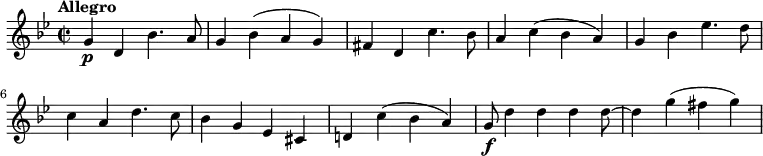 Allegro

p

6

f